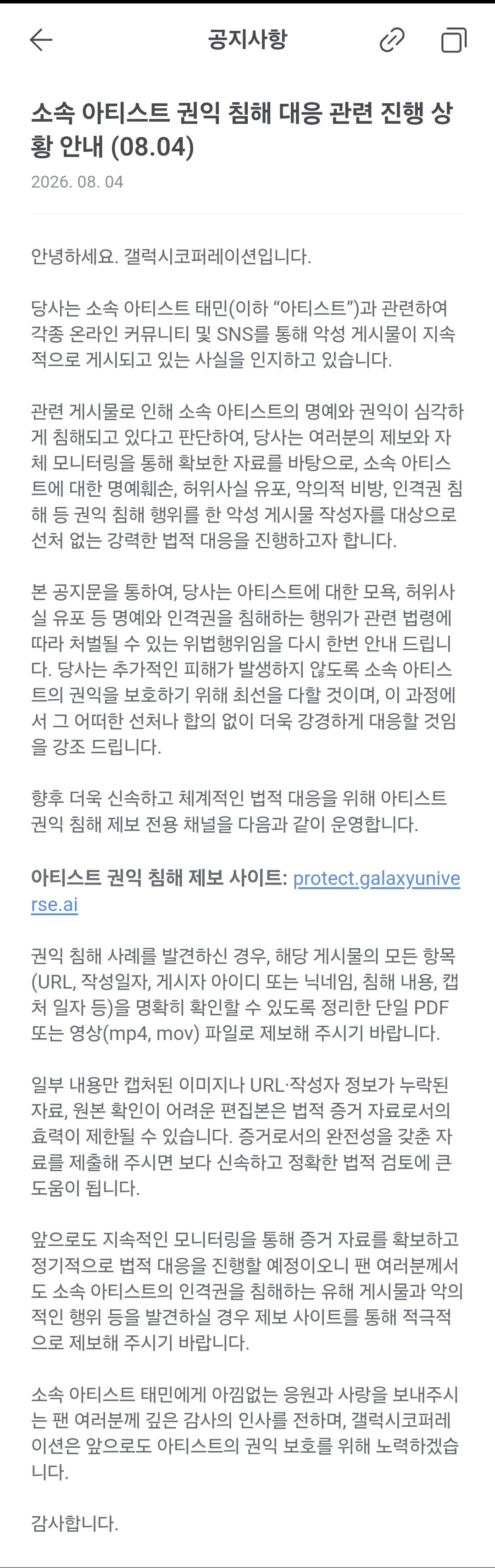 공지사항

소속 아티스트 권익 침해 대응 관련 진행 상황 안내 (08.04)

2026. 08. 04

안녕하세요. 갤럭시코퍼레이션입니다.

당사는 소속 아티스트 태민(이하 “아티스트”)과 관련하여 각종 온라인 커뮤니티 및 SNS를 통해 악성 게시물이 지속적으로 게시되고 있는 사실을 인지하고 있습니다.

관련 게시물로 인해 소속 아티스트의 명예와 권익이 심각하게 침해되고 있다고 판단하여, 당사는 여러분의 제보와 자체 모니터링을 통해 확보한 자료를 바탕으로, 소속 아티스트에 대한 명예훼손, 허위사실 유포, 악의적 비방, 인격권 침해 등 권익 침해 행위를 한 악성 게시물 작성자를 대상으로 선처 없는 강력한 법적 대응을 진행하고자 합니다.

본 공지문을 통하여, 당사는 아티스트에 대한 모욕, 허위사실 유포 등 명예와 인격권을 침해하는 행위가 관련 법령에 따라 처벌될 수 있는 위법행위임을 다시 한번 안내 드립니다. 당사는 추가적인 피해가 발생하지 않도록 소속 아티스트의 권익을 보호하기 위해 최선을 다할 것이며, 이 과정에서 그 어떠한 선처나 합의 없이 더욱 강경하게 대응할 것임을 강조 드립니다.

향후 더욱 신속하고 체계적인 법적 대응을 위해 아티스트 권익 침해 제보 전용 채널을 다음과 같이 운영합니다.

아티스트 권익 침해 제보 사이트: protect.galaxyuniverse.ai

권익 침해 사례를 발견하신 경우, 해당 게시물의 모든 항목(URL, 작성일자, 게시자 아이디 또는 닉네임, 침해 내용, 캡처 일자 등)을 명확히 확인할 수 있도록 정리한 단일 PDF 또는 영상(mp4, mov) 파일로 제보해 주시기 바랍니다.

일부 내용만 캡처된 이미지나 URL·작성자 정보가 누락된 자료, 원본 확인이 어려운 편집본은 법적 증거 자료로서의 효력이 제한될 수 있습니다. 증거로서의 완전성을 갖춘 자료를 제출해 주시면 보다 신속하고 정확한 법적 검토에 큰 도움이 됩니다.

앞으로도 지속적인 모니터링을 통해 증거 자료를 확보하고 정기적으로 법적 대응을 진행할 예정이오니 팬 여러분께서도 소속 아티스트의 인격권을 침해하는 유해 게시물과 악의적인 행위 등을 발견하실 경우 제보 사이트를 통해 적극적으로 제보해 주시기 바랍니다.

소속 아티스트 태민에게 아낌없는 응원과 사랑을 보내주시는 팬 여러분께 깊은 감사의 인사를 전하며, 갤럭시코퍼레이션은 앞으로도 아티스트의 권익 보호를 위해 노력하겠습니다.

감사합니다.